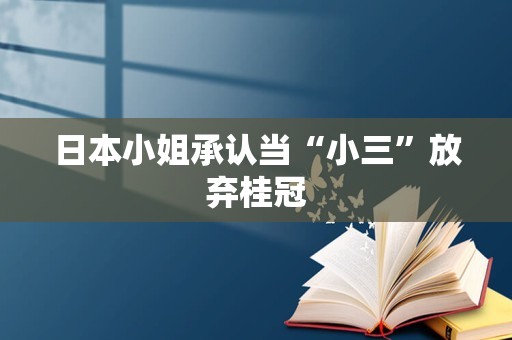 日本小姐承认当“小三”放弃桂冠